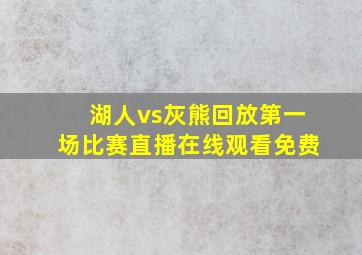 湖人vs灰熊回放第一场比赛直播在线观看免费